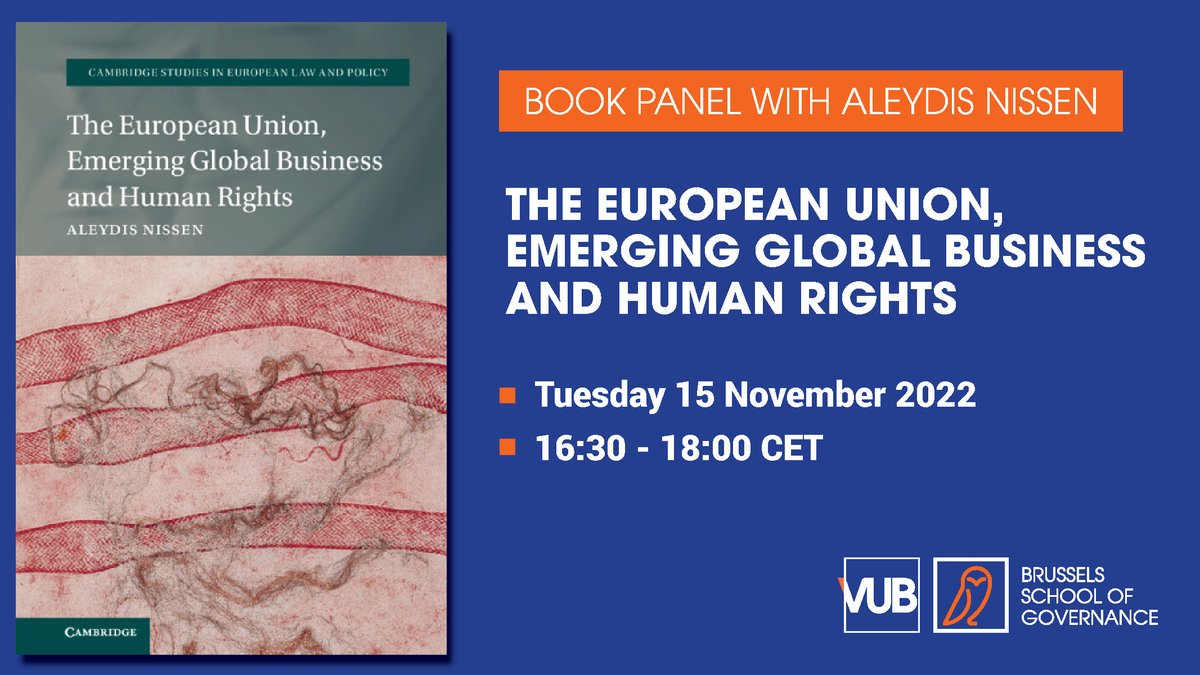 CAMBRIDGE STUDIES IN EUROPEAN LAW AND POLICY

The European Union, Emerging Global Business and Human Rights

ALEYDIS NISSEN

CAMBRIDGE

BOOK PANEL WITH ALEYDIS NISSEN

THE EUROPEAN UNION, EMERGING GLOBAL BUSINESS AND HUMAN RIGHTS

Tuesday 15 November 2022

16:30 - 18:00 CET

VUB

BRUSSELS SCHOOL OF GOVERNANCE